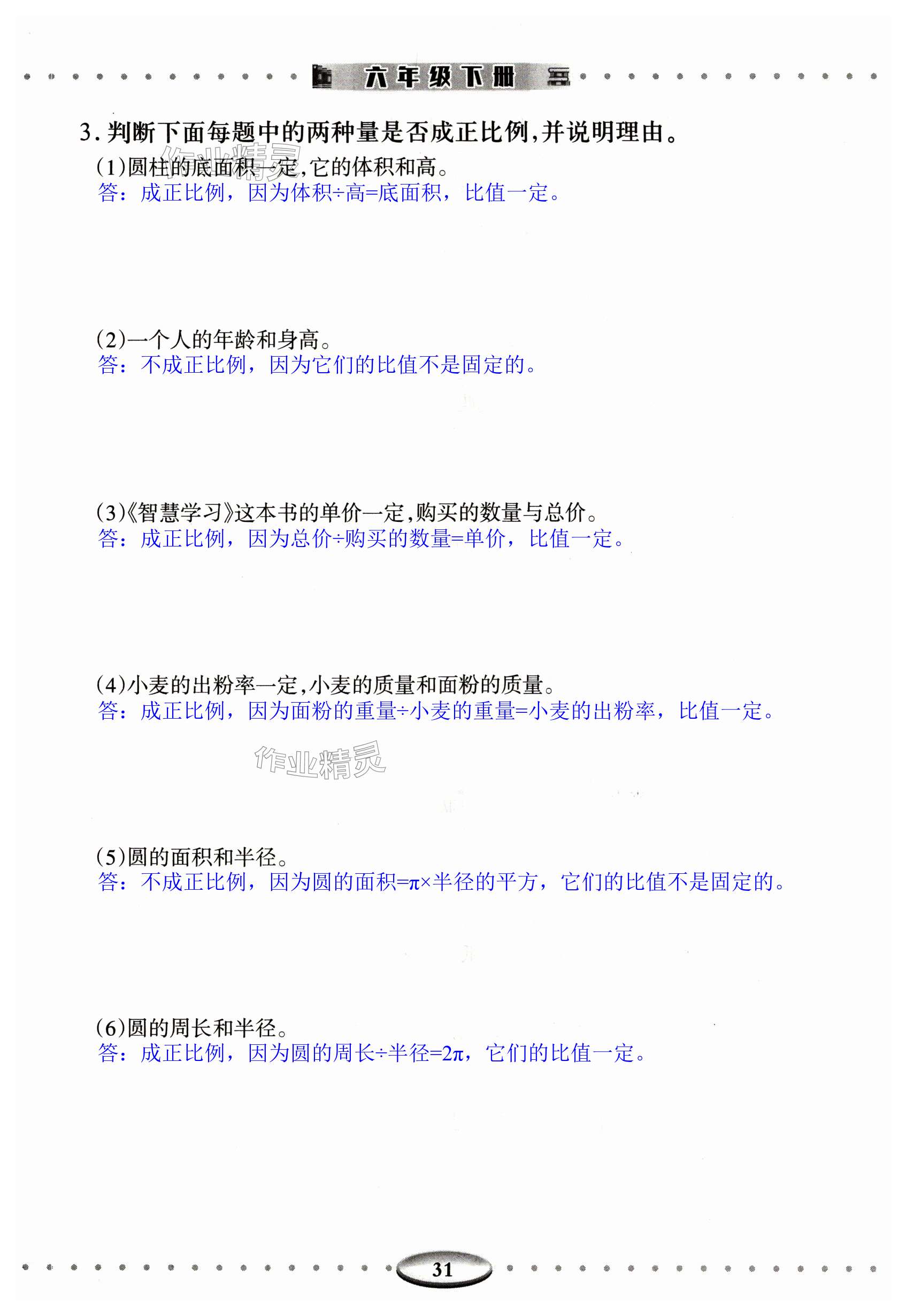 六年级下册

3.判断下面每题中的两种量是否成正比例,并说明理由。

(1)圆柱的底面积一定,它的体积和高。
答：成正比例，因为体积÷高=底面积，比值一定。

(2)一个人的年龄和身高。
答：不成正比例，因为它们的比值不是固定的。

(3)《智慧学习》这本书的单价一定,购买的数量与总价。
答：成正比例，因为总价÷购买的数量=单价，比值一定。

(4)小麦的出粉率一定,小麦的质量和面粉的质量。
答：成正比例，因为面粉的重量÷小麦的重量=小麦的出粉率，比值一定。

(5)圆的面积和半径。
答：不成正比例，因为圆的面积=π×半径的平方，它们的比值不是固定的。

(6)圆的周长和半径。
答：成正比例，因为圆的周长÷半径=2π，它们的比值一定。

31

作业精灵